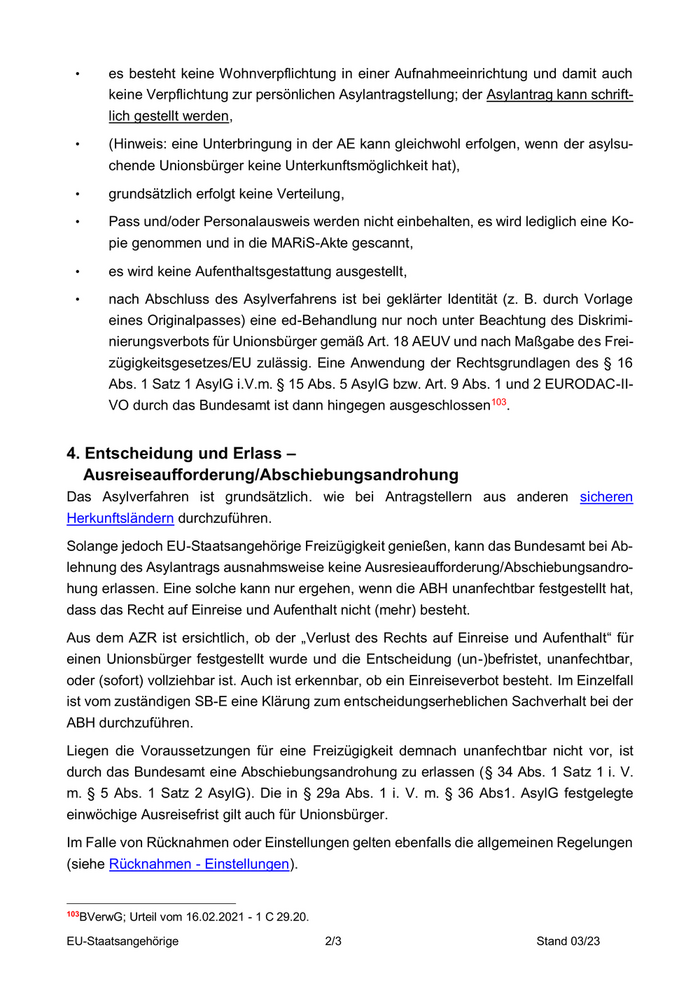 • es besteht keine Wohnverpflichtung in einer Aufnahmeeinrichtung und damit auch keine Verpflichtung zur persönlichen Asylantragstellung; der Asylantrag kann schriftlich gestellt werden,

• (Hinweis: eine Unterbringung in der AE kann gleichwohl erfolgen, wenn der asylsuchende Unionsbürger keine Unterkunftsmöglichkeit hat),

• grundsätzlich erfolgt keine Verteilung,

• Pass und/oder Personalausweis werden nicht einbehalten, es wird lediglich eine Kopie genommen und in die MARiS-Akte gescannt,

• es wird keine Aufenthaltsgestattung ausgestellt,

• nach Abschluss des Asylverfahrens ist bei geklärter Identität (z. B. durch Vorlage eines Originalpasses) eine ed-Behandlung nur noch unter Beachtung des Diskriminierungsverbots für Unionsbürger gemäß Art. 18 AEUV und nach Maßgabe des Freizügigkeitsgesetzes/EU zulässig. Eine Anwendung der Rechtsgrundlagen des § 16 Abs. 1 Satz 1 AsylG i.V.m. § 15 Abs. 5 AsylG bzw. Art. 9 Abs. 1 und 2 EURODAC-II-VO durch das Bundesamt ist dann hingegen ausgeschlossen$^{103}$.

4. Entscheidung und Erlass – Ausreiseaufforderung/Abschiebungsandrohung

Das Asylverfahren ist grundsätzlich. wie bei Antragstellern aus anderen sicheren Herkunftsländern durchzuführen.

Solange jedoch EU-Staatsangehörige Freizügigkeit genießen, kann das Bundesamt bei Ablehnung des Asylantrags ausnahmsweise keine Ausresieaufforderung/Abschiebungsandrohung erlassen. Eine solche kann nur ergehen, wenn die ABH unanfechtbar festgestellt hat, dass das Recht auf Einreise und Aufenthalt nicht (mehr) besteht.

Aus dem AZR ist ersichtlich, ob der „Verlust des Rechts auf Einreise und Aufenthalt“ für einen Unionsbürger festgestellt wurde und die Entscheidung (un-)befristet, unanfechtbar, oder (sofort) vollziehbar ist. Auch ist erkennbar, ob ein Einreiseverbot besteht. Im Einzelfall ist vom zuständigen SB-E eine Klärung zum entscheidungserheblichen Sachverhalt bei der ABH durchzuführen.

Liegen die Voraussetzungen für eine Freizügigkeit demnach unanfechtbar nicht vor, ist durch das Bundesamt eine Abschiebungsandrohung zu erlassen (§ 34 Abs. 1 Satz 1 i. V. m. § 5 Abs. 1 Satz 2 AsylG). Die in § 29a Abs. 1 i. V. m. § 36 Abs1. AsylG festgelegte einwöchige Ausreisefrist gilt auch für Unionsbürger.

Im Falle von Rücknahmen oder Einstellungen gelten ebenfalls die allgemeinen Regelungen (siehe Rücknahmen - Einstellungen).

$^{103}$BVerwG; Urteil vom 16.02.2021 - 1 C 29.20.

EU-Staatsangehörige 2/3 Stand 03/23